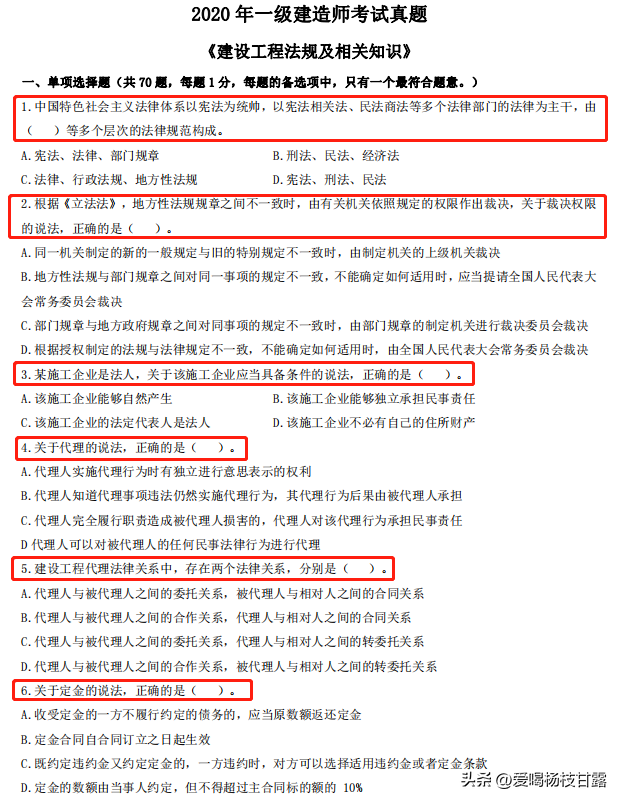 2020 年一级建造师考试真题

《建设工程法规及相关知识》

一、单项选择题（共 70 题，每题 1 分，每题的备选项中，只有一个最符合题意。）

1.中国特色社会主义法律体系以宪法为统帅，以宪法相关法、民法商法等多个法律部门的法律为主干，由（ ）等多个层次的法律规范构成。

A.宪法、法律、部门规章

B.刑法、民法、经济法

C.法律、行政法规、地方性法规

D.宪法、刑法、民法

2.根据《立法法》，地方性法规规章之间不一致时，由有关机关依照规定的权限作出裁决，关于裁决权限的说法，正确的是（ ）。

A.同一机关制定的新的一般规定与旧的特别规定不一致时，由制定机关的上级机关裁决

B.地方性法规与部门规章之间对同一事项的规定不一致，不能确定如何适用时，应当提请全国人民代表大会常务委员会裁决

C.部门规章与地方政府规章之间对同事项的规定不一致时，由部门规章的制定机关进行裁决委员会裁决

D.根据授权制定的法规与法律规定不一致，不能确定如何适用时，由全国人民代表大会常务委员会裁决

3.某施工企业是法人，关于该施工企业应当具备条件的说法，正确的是（ ）。

A.该施工企业能够自然产生

B.该施工企业能够独立承担民事责任

C.该施工企业的法定代表人是法人

D.该施工企业不必有自己的住所财产

4.关于代理的说法，正确的是（ ）。

A.代理人实施代理行为时有独立进行意思表示的权利

B.代理人知道代理事项违法仍然实施代理行为，其代理行为后果由被代理人承担

C.代理人完全履行职责造成被代理人损害的，代理人对该代理行为承担民事责任

D 代理人可以对被代理人的任何民事法律行为进行代理

5.建设工程代理法律关系中，存在两个法律关系，分别是（ ）。

A.代理人与被代理人之间的委托关系，被代理人与相对人之间的合同关系

B.代理人与被代理人之间的合作关系，代理人与相对人之间的合同关系

C.代理人与被代理人之间的委托关系，代理人与相对人之间的转委托关系

D.代理人与被代理人之间的合作关系，被代理人与相对人之间的转委托关系

6.关于定金的说法，正确的是（ ）。

A.收受定金的一方不履行约定的债务的，应当原数额返还定金

B.定金合同自合同订立之日起生效

C.既约定违约金又约定定金的，一方违约时，对方可以选择适用违约金或者定金条款

D.定金的数额由当事人约定，但不得超过主合同标的额的 10%

头条 @爱喝杨枝甘露